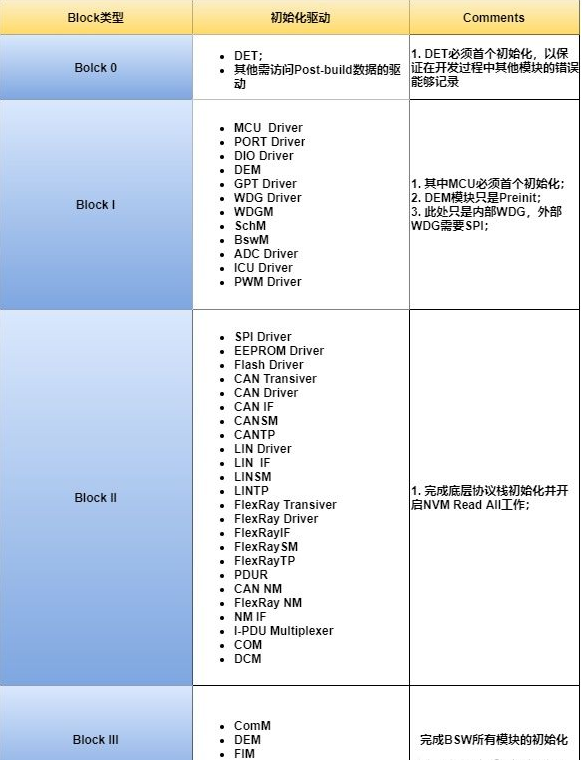 | Block类型 | 初始化驱动 | Comments |
|---|---|---|
| Bolck 0 | • DET; • 其他需访问Post-build数据的驱动 | 1. DET必须首个初始化，以保证在开发过程中其他模块的错误能够记录 |
| Block I | • MCU Driver • PORT Driver • DIO Driver • DEM • GPT Driver • WDG Driver • WDGM • SchM • BswM • ADC Driver • ICU Driver • PWM Driver | 1. 其中MCU必须首个初始化; 2. DEM模块只是Preinit; 3. 此处只是内部WDG，外部WDG需要SPI; |
| Block II | • SPI Driver • EEPROM Driver • Flash Driver • CAN Transiver • CAN Driver • CAN IF • CANSM • CANTP • LIN Driver • LIN IF • LINSM • LINTP • FlexRay Transiver • FlexRay Driver • FlexRayIF • FlexRaySM • FlexRayTP • PDUR • CAN NM • FlexRay NM • NM IF • I-PDU Multiplexer • COM • DCM | 1. 完成底层协议栈初始化并开启NVM Read All工作; |
| Block III | • ComM • DEM • FIM | 完成BSW所有模块的初始化 |